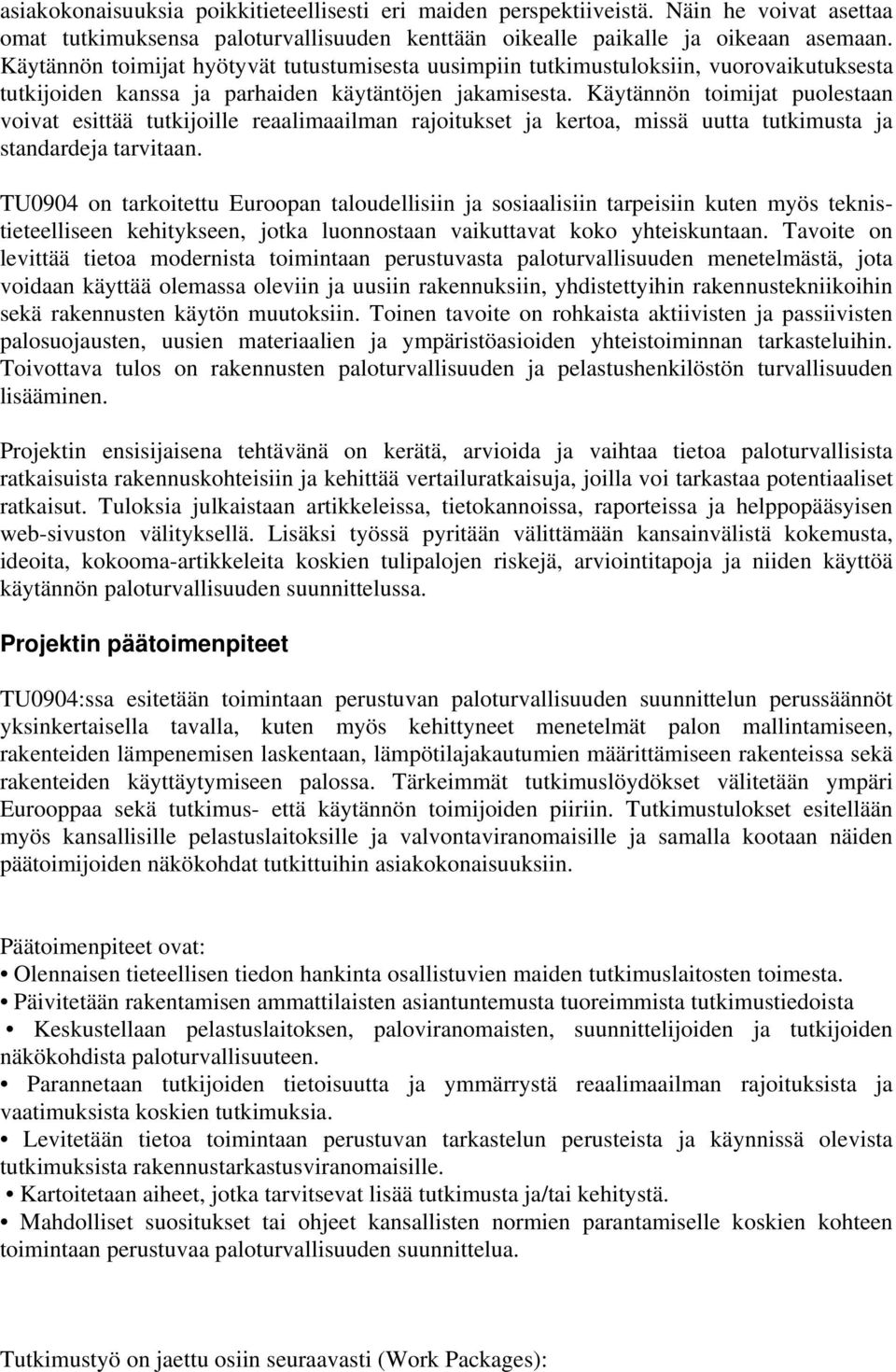 asiakokonaisuuksia poikkitieteellisesti eri maiden perspektiiveistä. Näin he voivat asettaa omat tutkimuksensa paloturvallisuuden kenttään oikealle paikalle ja oikeaan asemaan. Käytännön toimijat hyötyvät tutustumisesta uusimpiin tutkimustuloksiin, vuorovaikutuksesta tutkijoiden kanssa ja parhaiden käytäntöjen jakamisesta. Käytännön toimijat puolestaan voivat esittää tutkijoille reaalimaailman rajoitukset ja kertoa, missä uutta tutkimusta ja standardeja tarvitaan.

TU0904 on tarkoitettu Euroopan taloudellisiin ja sosiaalisiin tarpeisiin kuten myös teknistieteelliseen kehitykseen, jotka luonnostaan vaikuttavat koko yhteiskuntaan. Tavoite on levittää tietoa modernista toimintaan perustuvasta paloturvallisuuden menetelmästä, jota voidaan käyttää olemassa oleviin ja uusiin rakennuksiin, yhdistettyihin rakennustekniikoihin sekä rakennusten käytön muutoksiin. Toinen tavoite on rohkaista aktiivisten ja passiivisten palosuojausten, uusien materiaalien ja ympäristöasioiden yhteistoiminnan tarkasteluihin. Toivottava tulos on rakennusten paloturvallisuuden ja pelastushenkilöstön turvallisuuden lisääminen.

Projektin ensisijaisena tehtävänä on kerätä, arvioida ja vaihtaa tietoa paloturvallisista ratkaisuista rakennuskohteisiin ja kehittää vertailuratkaisuja, joilla voi tarkastaa potentiaaliset ratkaisut. Tuloksia julkaistaan artikkeleissa, tietokannoissa, raporteissa ja helppopääsyisen web-sivuston välityksellä. Lisäksi työssä pyritään välittämään kansainvälistä kokemusta, ideoita, kokooma-artikkeleita koskien tulipalojen riskejä, arviointitapoja ja niiden käyttöä käytännön paloturvallisuuden suunnittelussa.

Projektin päätoimenpiteet

TU0904:ssa esitetään toimintaan perustuvan paloturvallisuuden suunnittelun perussäännöt yksinkertaisella tavalla, kuten myös kehittyneet menetelmät palon mallintamiseen, rakenteiden lämpenemisen laskentaan, lämpötilajakautumien määrittämiseen rakenteissa sekä rakenteiden käyttäytymiseen palossa. Tärkeimmät tutkimuslöydökset välitetään ympäri Eurooppaa sekä tutkimus- että käytännön toimijoiden piiriin. Tutkimustulokset esitellään myös kansallisille pelastuslaitoksille ja valvontaviranomaisille ja samalla kootaan näiden päätoimijoiden näkökohdat tutkittuihin asiakokonaisuuksiin.

Päätoimenpiteet ovat:
• Olennaisen tieteellisen tiedon hankinta osallistuvien maiden tutkimuslaitosten toimesta.
• Päivitetään rakentamisen ammattilaisten asiantuntemusta tuoreimmista tutkimustiedoista
• Keskustellaan pelastuslaitoksen, paloviranomaisten, suunnittelijoiden ja tutkijoiden näkökohdista paloturvallisuuteen.
• Parannetaan tutkijoiden tietoisuutta ja ymmärrystä reaalimaailman rajoituksista ja vaatimuksista koskien tutkimuksia.
• Levitetään tietoa toimintaan perustuvan tarkastelun perusteista ja käynnissä olevista tutkimuksista rakennustarkastusviranomaisille.
• Kartoitetaan aiheet, jotka tarvitsevat lisää tutkimusta ja/tai kehitystä.
• Mahdolliset suositukset tai ohjeet kansallisten normien parantamiselle koskien kohteen toimintaan perustuvaa paloturvallisuuden suunnittelua.

Tutkimustyö on jaettu osiin seuraavasti (Work Packages):